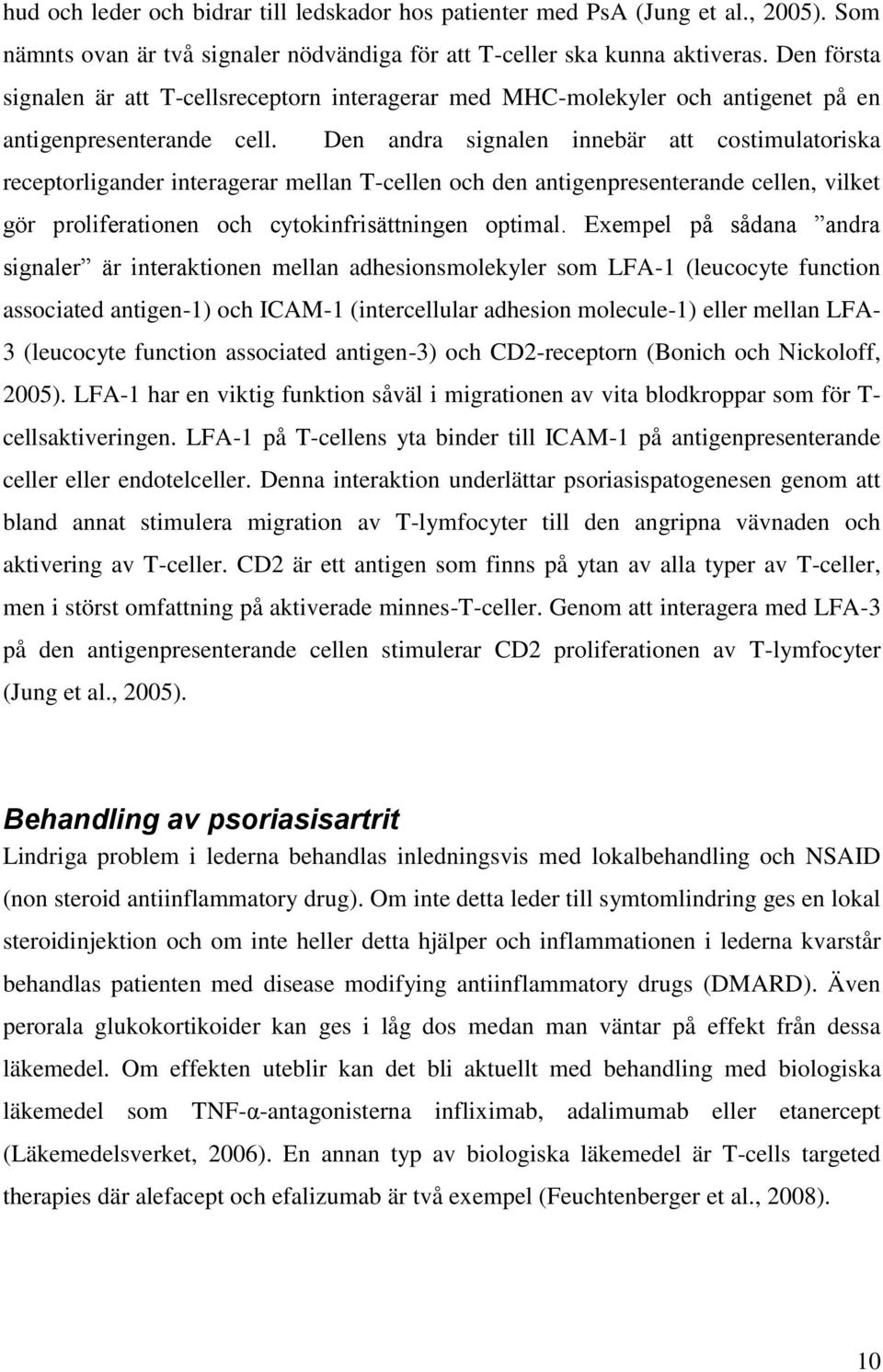 hud och leder och bidrar till ledskador hos patienter med PsA (Jung et al., 2005). Som nämnts ovan är två signaler nödvändiga för att T-celler ska kunna aktiveras. Den första signalen är att T-cellsreceptorn interagerar med MHC-molekyler och antigenet på en antigenpresenterande cell. Den andra signalen innebär att costimulatoriska receptorligander interagerar mellan T-cellen och den antigenpresenterande cellen, vilket gör proliferationen och cytokinfrisättningen optimal. Exempel på sådana ”andra signaler” är interaktionen mellan adhesionsmolekyler som LFA-1 (leucocyte function associated antigen-1) och ICAM-1 (intercellular adhesion molecule-1) eller mellan LFA-3 (leucocyte function associated antigen-3) och CD2-receptorn (Bonich och Nickoloff, 2005). LFA-1 har en viktig funktion såväl i migrationen av vita blodkroppar som för T-cellsaktiveringen. LFA-1 på T-cellens yta binder till ICAM-1 på antigenpresenterande celler eller endotelceller. Denna interaktion underlättar psoriasispatogenesen genom att bland annat stimulera migration av T-lymfocyter till den angripna vävnaden och aktivering av T-celler. CD2 är ett antigen som finns på ytan av alla typer av T-celler, men i störst omfattning på aktiverade minnes-T-celler. Genom att interagera med LFA-3 på den antigenpresenterande cellen stimulerar CD2 proliferationen av T-lymfocyter (Jung et al., 2005).

Behandling av psoriasisartrit

Lindriga problem i lederna behandlas inledningsvis med lokalbehandling och NSAID (non steroid antiinflammatory drug). Om inte detta leder till symtomlindring ges en lokal steroidinjektion och om inte heller detta hjälper och inflammationen i lederna kvarstår behandlas patienten med disease modifying antiinflammatory drugs (DMARD). Även perorala glukokortikoider kan ges i låg dos medan man väntar på effekt från dessa läkemedel. Om effekten uteblir kan det bli aktuellt med behandling med biologiska läkemedel som TNF-α-antagonisterna infliximab, adalimumab eller etanercept (Läkemedelsverket, 2006). En annan typ av biologiska läkemedel är T-cells targeted therapies där alefacept och efalizumab är två exempel (Feuchtenberger et al., 2008).

10